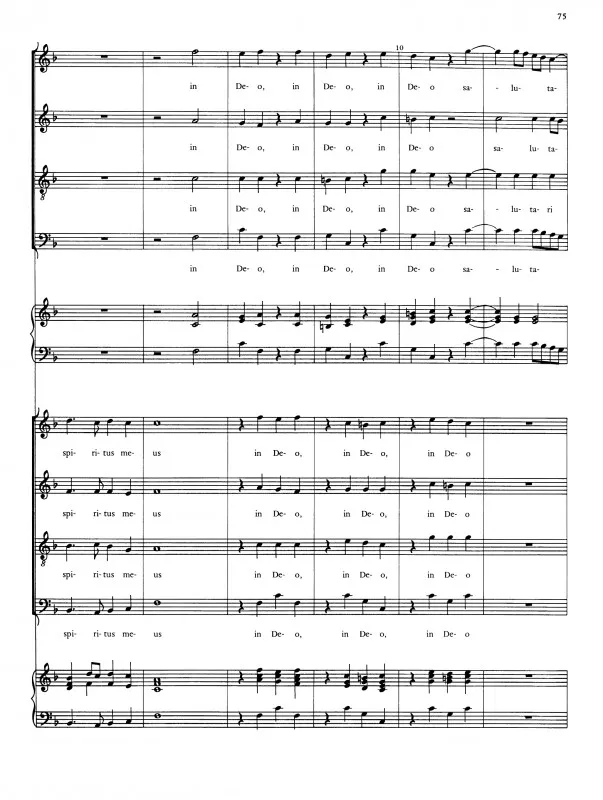 75

10

in De- o, in De- o, in De- o sa- lu- ta-

in De- o, in De- o, in De- o sa- lu- ta-

in De- o, in De- o, in De- o sa- lu- ta- ri

in De- o, in De- o, in De- o sa- lu- ta-

spi- ri- tus me- us in De- o, in De- o, in De- o

spi- ri- tus me- us in De- o, in De- o, in De- o

spi- ri- tus me- us in De- o, in De- o, in De- o

spi- ri- tus me- us in De- o, in De- o, in De- o